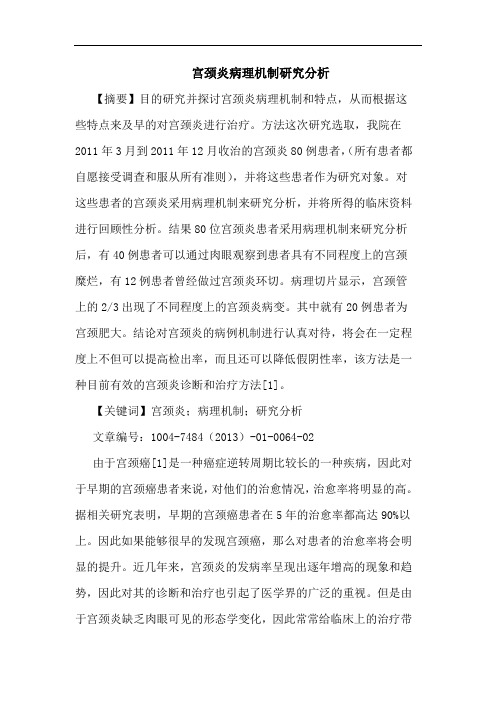 宫颈炎病理机制研究分析

【摘要】目的研究并探讨宫颈炎病理机制和特点，从而根据这些特点来及早的对宫颈炎进行治疗。方法这次研究选取，我院在2011年3月到2011年12月收治的宫颈炎80例患者,（所有患者都自愿接受调查和服从所有准则），并将这些患者作为研究对象。对这些患者的宫颈炎采用病理机制来研究分析，并将所得的临床资料进行回顾性分析。结果80位宫颈炎患者采用病理机制来研究分析后，有40例患者可以通过肉眼观察到患者具有不同程度上的宫颈糜烂，有12例患者曾经做过宫颈炎环切。病理切片显示，宫颈管上的2/3出现了不同程度上的宫颈炎病变。其中就有20例患者为宫颈肥大。结论对宫颈炎的病例机制进行认真对待，将会在一定程度上不但可以提高检出率，而且还可以降低假阴性率，该方法是一种目前有效的宫颈炎诊断和治疗方法[1]。

【关键词】宫颈炎；病理机制；研究分析

文章编号：1004-7484（2013）-01-0064-02

由于宫颈癌[1]是一种癌症逆转周期比较长的一种疾病，因此对于早期的宫颈癌患者来说，对他们的治愈情况，治愈率将明显的高。据相关研究表明，早期的宫颈癌患者在5年的治愈率都高达90%以上。因此如果能够很早的发现宫颈癌，那么对患者的治愈率将会明显的提升。近几年来，宫颈炎的发病率呈现出逐年增高的现象和趋势，因此对其的诊断和治疗也引起了医学界的广泛的重视。但是由于宫颈炎缺乏肉眼可见的形态学变化，因此常常给临床上的治疗带